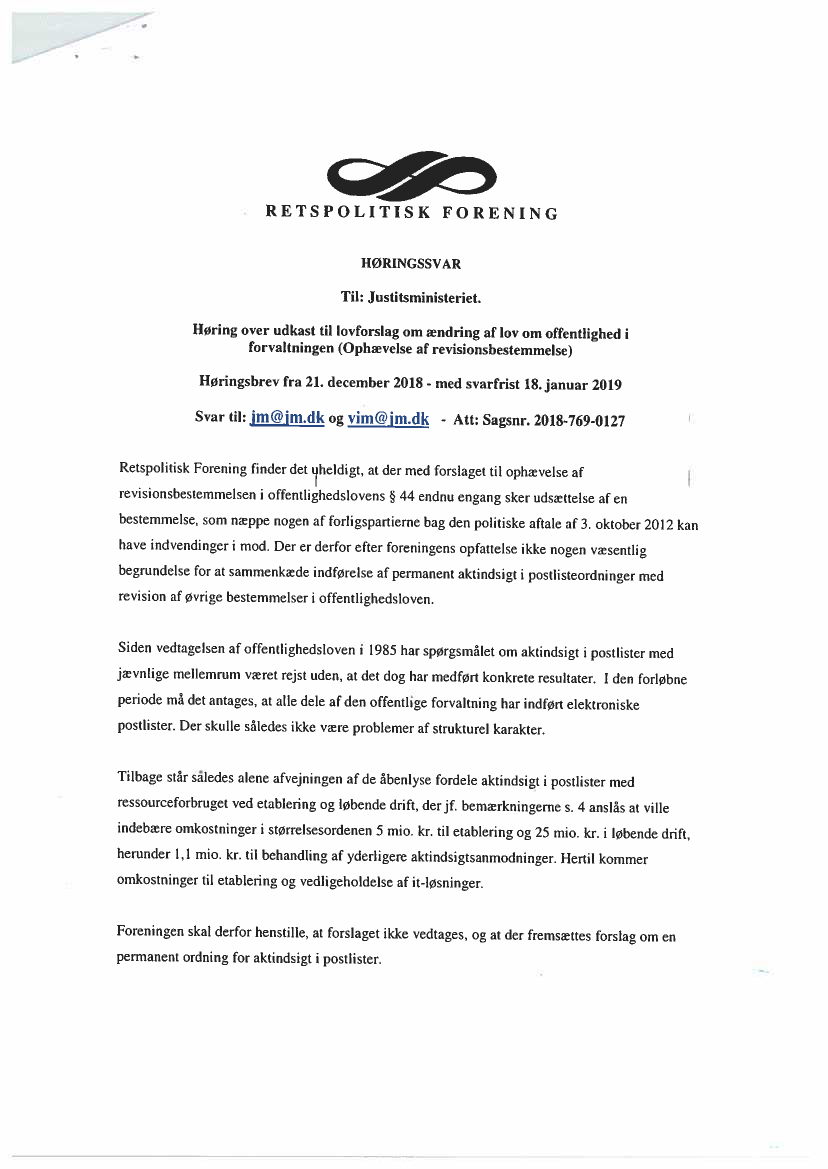 RETSPOLITISK FORENING

HØRINGSSVAR

Til: Justitsministeriet.

Høring over udkast til lovforslag om ændring af lov om offentlighed i forvaltningen (Ophævelse af revisionsbestemmelse)

Høringsbrev fra 21. december 2018 - med svarfrist 18. januar 2019

Svar til: jm@jm.dk og vim@jm.dk - Att: Sagsnr. 2018-769-0127

Retspolitisk Forening finder det uheldigt, at der med forslaget til ophævelse af revisionsbestemmelsen i offentlighedslovens § 44 endnu engang sker udsættelse af en bestemmelse, som næppe nogen af forligspartierne bag den politiske aftale af 3. oktober 2012 kan have indvendinger i mod. Der er derfor efter foreningens opfattelse ikke nogen væsentlig begrundelse for at sammenkæde indførelse af permanent aktindsigt i postlisteordninger med revision af øvrige bestemmelser i offentlighedsloven.

Siden vedtagelsen af offentlighedsloven i 1985 har spørgsmålet om aktindsigt i postlister med jævnlige mellemrum været rejst uden, at det dog har medført konkrete resultater. I den forløbne periode må det antages, at alle dele af den offentlige forvaltning har indført elektroniske postlister. Der skulle således ikke være problemer af strukturel karakter.

Tilbage står således alene afvejningen af de åbenlyse fordele aktindsigt i postlister med ressourceforbruget ved etablering og løbende drift, der jf. bemærkningerne s. 4 anslås at ville indebære omkostninger i størrelsesordenen 5 mio. kr. til etablering og 25 mio. kr. i løbende drift, herunder 1,1 mio. kr. til behandling af yderligere aktindsigtsanmodninger. Hertil kommer omkostninger til etablering og vedligeholdelse af it-løsninger.

Foreningen skal derfor henstille, at forslaget ikke vedtages, og at der fremsættes forslag om en permanent ordning for aktindsigt i postlister.